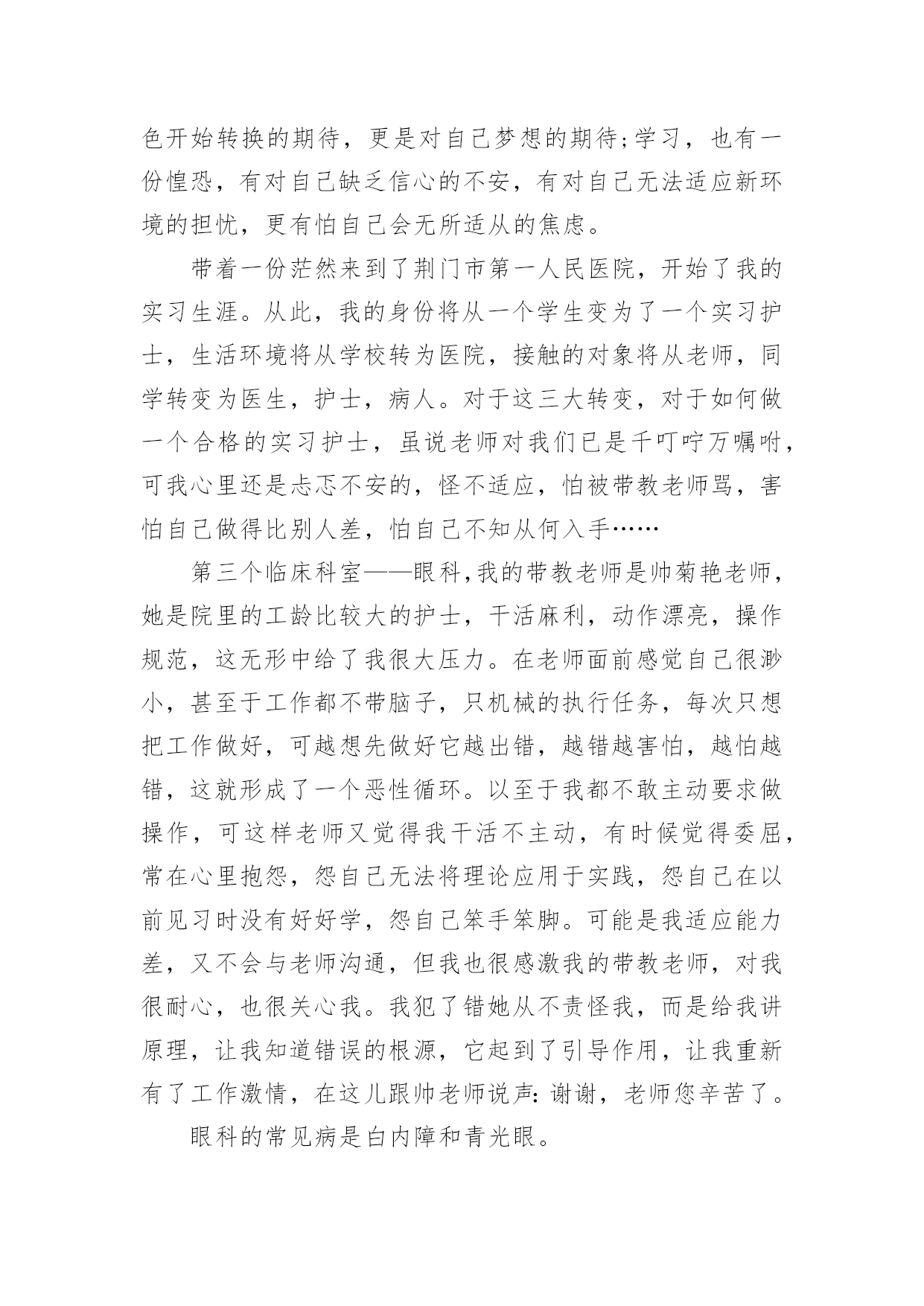 色开始转换的期待，更是对自己梦想的期待;学习，也有一份惶恐，有对自己缺乏信心的不安，有对自己无法适应新环境的担忧，更有怕自己会无所适从的焦虑。

带着一份茫然来到了荆门市第一人民医院，开始了我的实习生涯。从此，我的身份将从一个学生变为了一个实习护士，生活环境将从学校转为医院，接触的对象将从老师，同学转变为医生，护士，病人。对于这三大转变，对于如何做一个合格的实习护士，虽说老师对我们已是千叮咛万嘱咐，可我心里还是忐忑不安的，怪不适应，怕被带教老师骂，害怕自己做得比别人差，怕自己不知从何入手……

第三个临床科室——眼科,我的带教老师是帅菊艳老师，她是院里的工龄比较大的护士，干活麻利，动作漂亮，操作规范，这无形中给了我很大压力。在老师面前感觉自己很渺小，甚至于工作都不带脑子，只机械的执行任务，每次只想把工作做好，可越想先做好它越出错，越错越害怕，越怕越错，这就形成了一个恶性循环。以至于我都不敢主动要求做操作，可这样老师又觉得我干活不主动，有时候觉得委屈，常在心里抱怨，怨自己无法将理论应用于实践，怨自己在以前见习时没有好好学，怨自己笨手笨脚。可能是我适应能力差，又不会与老师沟通，但我也很感激我的带教老师，对我很耐心，也很关心我。我犯了错她从不责怪我，而是给我讲原理，让我知道错误的根源，它起到了引导作用，让我重新有了工作激情，在这儿跟帅老师说声:谢谢，老师您辛苦了。

眼科的常见病是白内障和青光眼。